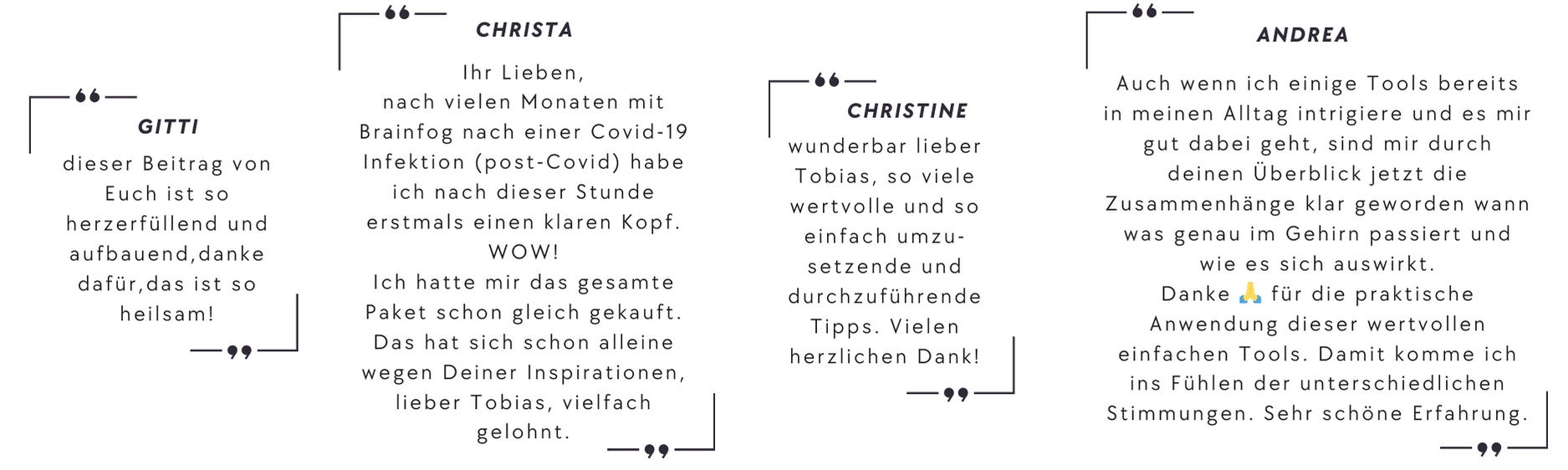 GITTI

dieser Beitrag von Euch ist so herzerfüllend und aufbauend,danke dafür,das ist so heilsam!

CHRISTA

Ihr Lieben,
nach vielen Monaten mit Brainfog nach einer Covid-19 Infektion (post-Covid) habe ich nach dieser Stunde erstmals einen klaren Kopf.
WOW!
Ich hatte mir das gesamte Paket schon gleich gekauft. Das hat sich schon alleine wegen Deiner Inspirationen, lieber Tobias, vielfach gelohnt.

CHRISTINE

wunderbar lieber Tobias, so viele wertvolle und so einfach umzusetzende und durchzuführende Tipps. Vielen herzlichen Dank!

ANDREA

Auch wenn ich einige Tools bereits in meinen Alltag intrigiere und es mir gut dabei geht, sind mir durch deinen Überblick jetzt die Zusammenhänge klar geworden wann was genau im Gehirn passiert und wie es sich auswirkt.
Danke 🙏 für die praktische Anwendung dieser wertvollen einfachen Tools. Damit komme ich ins Fühlen der unterschiedlichen Stimmungen. Sehr schöne Erfahrung.